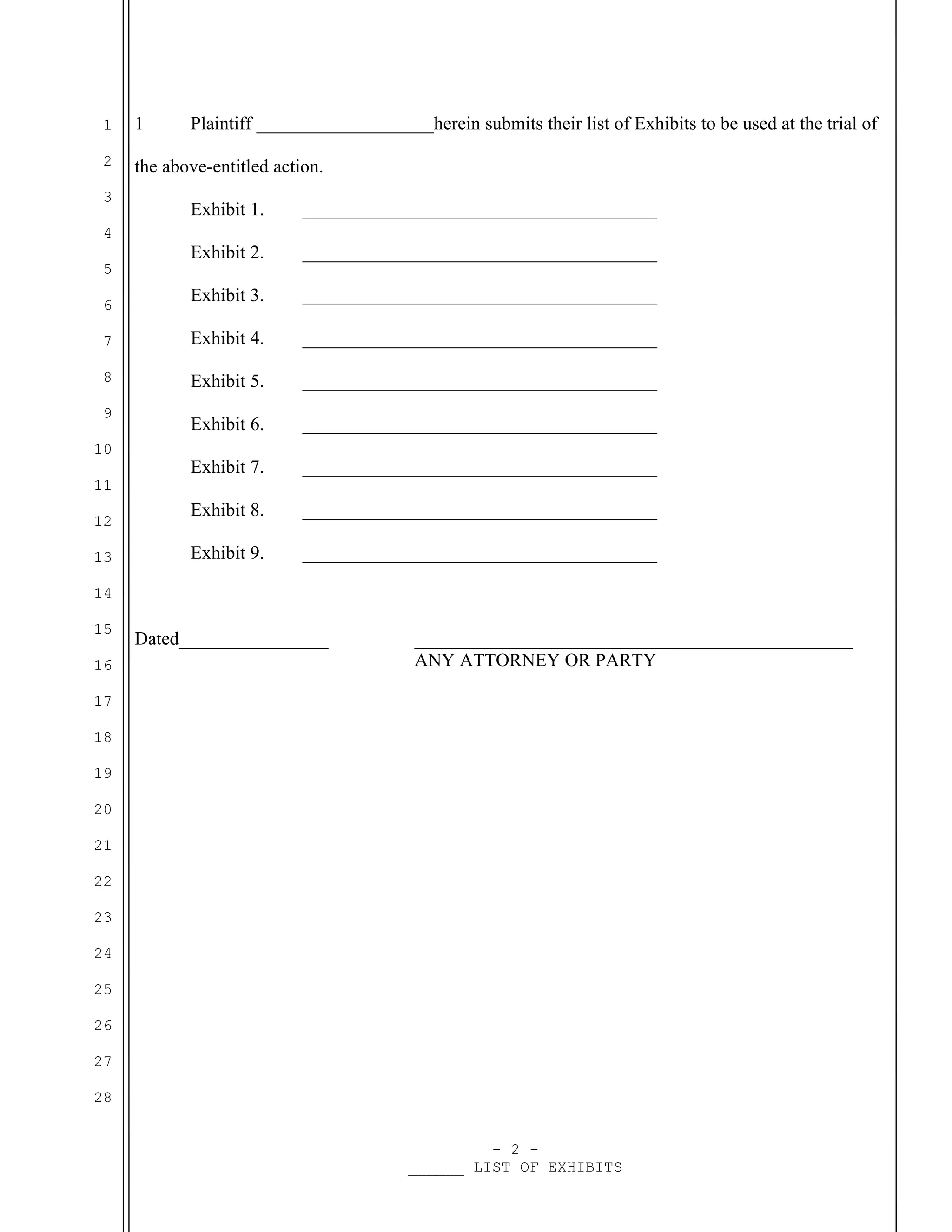 1
2
3
4
5
6
7
8
9
10
11
12
13
14
15
16
17
18
19
20
21
22
23
24
25
26
27
28

1 Plaintiff ___________________herein submits their list of Exhibits to be used at the trial of the above-entitled action.

Exhibit 1. ______________________________________

Exhibit 2. ______________________________________

Exhibit 3. ______________________________________

Exhibit 4. ______________________________________

Exhibit 5. ______________________________________

Exhibit 6. ______________________________________

Exhibit 7. ______________________________________

Exhibit 8. ______________________________________

Exhibit 9. ______________________________________

Dated________________ _______________________________________________
ANY ATTORNEY OR PARTY

- 2 -
______ LIST OF EXHIBITS